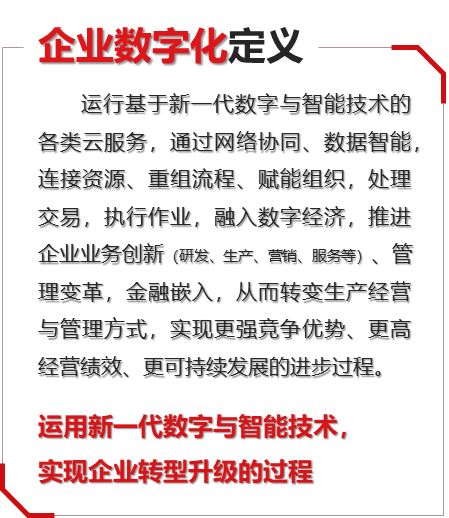 企业数字化定义

运行基于新一代数字与智能技术的各类云服务，通过网络协同、数据智能，连接资源、重组流程、赋能组织，处理交易，执行作业，融入数字经济，推进企业业务创新（研发、生产、营销、服务等）、管理变革，金融嵌入，从而转变生产经营与管理方式，实现更强竞争优势、更高经营绩效、更可持续发展的进步过程。

运用新一代数字与智能技术，
实现企业转型升级的过程